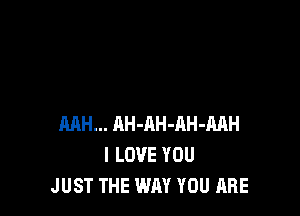 AAH... AH-AH-AH-AAH
I LOVE YOU
JUST THE WAY YOU ARE